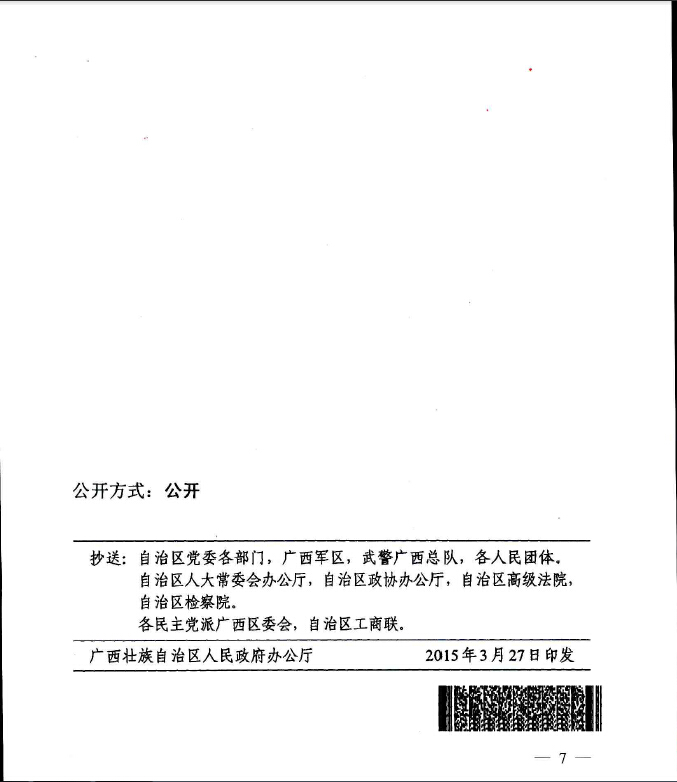 公开方式：公开

抄送：自治区党委各部门，广西军区，武警广西总队，各人民团体。
自治区人大常委会办公厅，自治区政协办公厅，自治区高级法院，自治区检察院。
各民主党派广西区委会，自治区工商联。

广西壮族自治区人民政府办公厅　　2015年3月27日印发

— 7 —